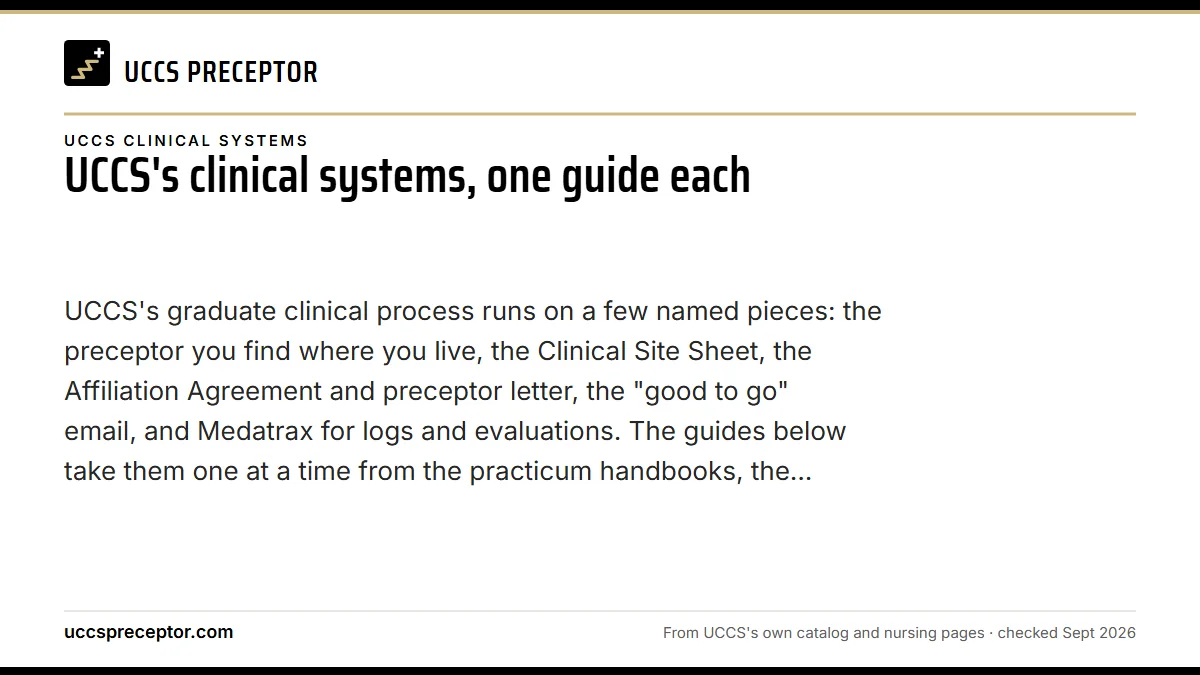 UCCS PRECEPTOR

UCCS CLINICAL SYSTEMS

UCCS's clinical systems, one guide each

UCCS's graduate clinical process runs on a few named pieces: the preceptor you find where you live, the Clinical Site Sheet, the Affiliation Agreement and preceptor letter, the "good to go" email, and Medatrax for logs and evaluations. The guides below take them one at a time from the practicum handbooks, the...

uccspreceptor.com

From UCCS's own catalog and nursing pages · checked Sept 2026